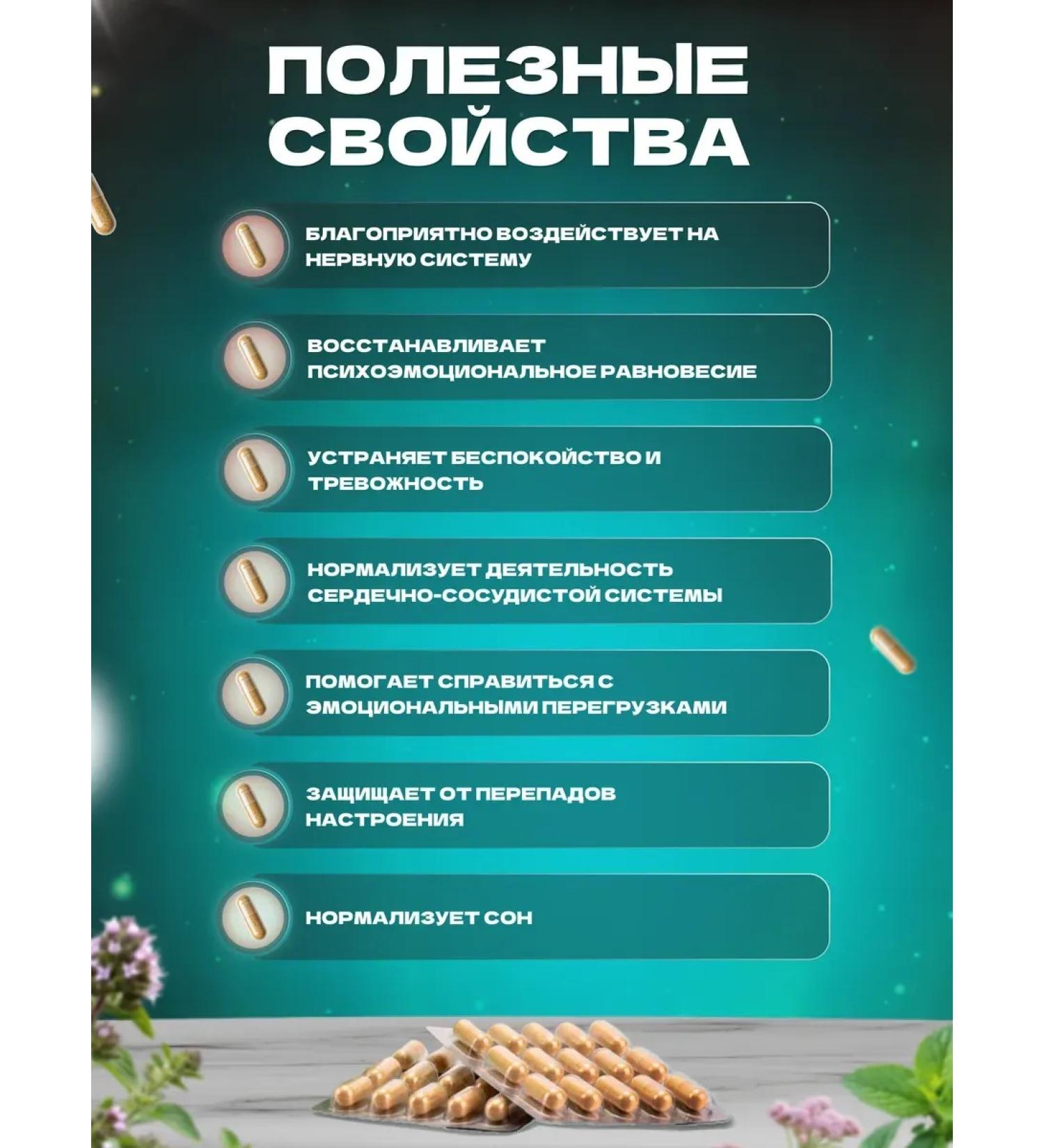 ПОЛЕЗНЫЕ СВОЙСТВА

БЛАГОПРИЯТНО ВОЗДЕЙСТВУЕТ НА НЕРВНУЮ СИСТЕМУ

ВОССТАНАВЛИВАЕТ ПСИХОЭМОЦИОНАЛЬНОЕ РАВНОВЕСИЕ

УСТРАНЯЕТ БЕСПОКОЙСТВО И ТРЕВОЖНОСТЬ

НОРМАЛИЗУЕТ ДЕЯТЕЛЬНОСТЬ СЕРДЕЧНО-СОСУДИСТОЙ СИСТЕМЫ

ПОМОГАЕТ СПРАВИТЬСЯ С ЭМОЦИОНАЛЬНЫМИ ПЕРЕГРУЗКАМИ

ЗАЩИЩАЕТ ОТ ПЕРЕПАДОВ НАСТРОЕНИЯ

НОРМАЛИЗУЕТ СОН